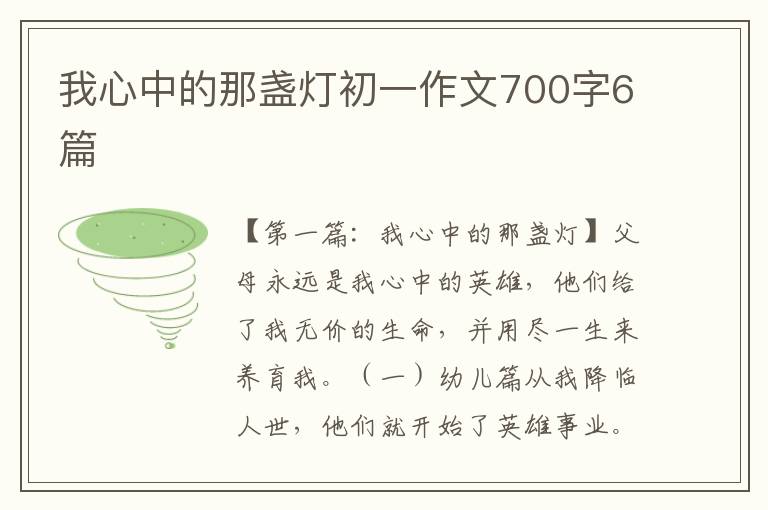 我心中的那盏灯初一作文700字6篇

【第一篇：我心中的那盏灯】父母永远是我心中的英雄，他们给了我无价的生命，并用尽一生来养育我。（一）幼儿篇从我降临人世，他们就开始了英雄事业。